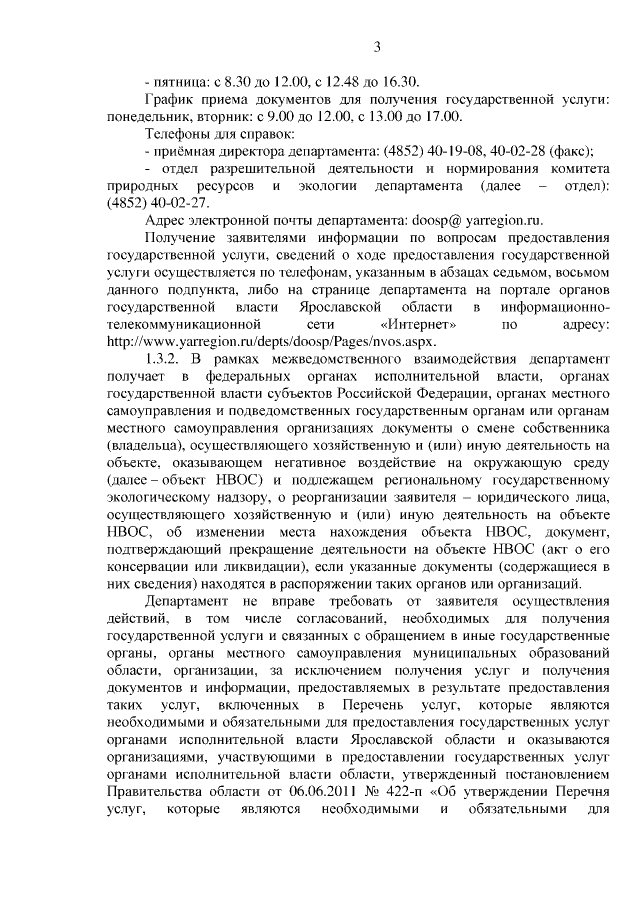 3

- пятница: с 8.30 до 12.00, с 12.48 до 16.30.

График приема документов для получения государственной услуги: понедельник, вторник: с 9.00 до 12.00, с 13.00 до 17.00.

Телефоны для справок:

- приёмная директора департамента: (4852) 40-19-08, 40-02-28 (факс);

- отдел разрешительной деятельности и нормирования комитета природных ресурсов и экологии департамента (далее – отдел): (4852) 40-02-27.

Адрес электронной почты департамента: doosp@ yarregion.ru.

Получение заявителями информации по вопросам предоставления государственной услуги, сведений о ходе предоставления государственной услуги осуществляется по телефонам, указанным в абзацах седьмом, восьмом данного подпункта, либо на странице департамента на портале органов государственной власти Ярославской области в информационно-телекоммуникационной сети «Интернет» по адресу: http://www.yarregion.ru/depts/doosp/Pages/nvos.aspx.

1.3.2. В рамках межведомственного взаимодействия департамент получает в федеральных органах исполнительной власти, органах государственной власти субъектов Российской Федерации, органах местного самоуправления и подведомственных государственным органам или органам местного самоуправления организациях документы о смене собственника (владельца), осуществляющего хозяйственную и (или) иную деятельность на объекте, оказывающем негативное воздействие на окружающую среду (далее – объект НВОС) и подлежащем региональному государственному экологическому надзору, о реорганизации заявителя – юридического лица, осуществляющего хозяйственную и (или) иную деятельность на объекте НВОС, об изменении места нахождения объекта НВОС, документ, подтверждающий прекращение деятельности на объекте НВОС (акт о его консервации или ликвидации), если указанные документы (содержащиеся в них сведения) находятся в распоряжении таких органов или организаций.

Департамент не вправе требовать от заявителя осуществления действий, в том числе согласований, необходимых для получения государственной услуги и связанных с обращением в иные государственные органы, органы местного самоуправления муниципальных образований области, организации, за исключением получения услуг и получения документов и информации, предоставляемых в результате предоставления таких услуг, включенных в Перечень услуг, которые являются необходимыми и обязательными для предоставления государственных услуг органами исполнительной власти Ярославской области и оказываются организациями, участвующими в предоставлении государственных услуг органами исполнительной власти области, утвержденный постановлением Правительства области от 06.06.2011 № 422-п «Об утверждении Перечня услуг, которые являются необходимыми и обязательными для